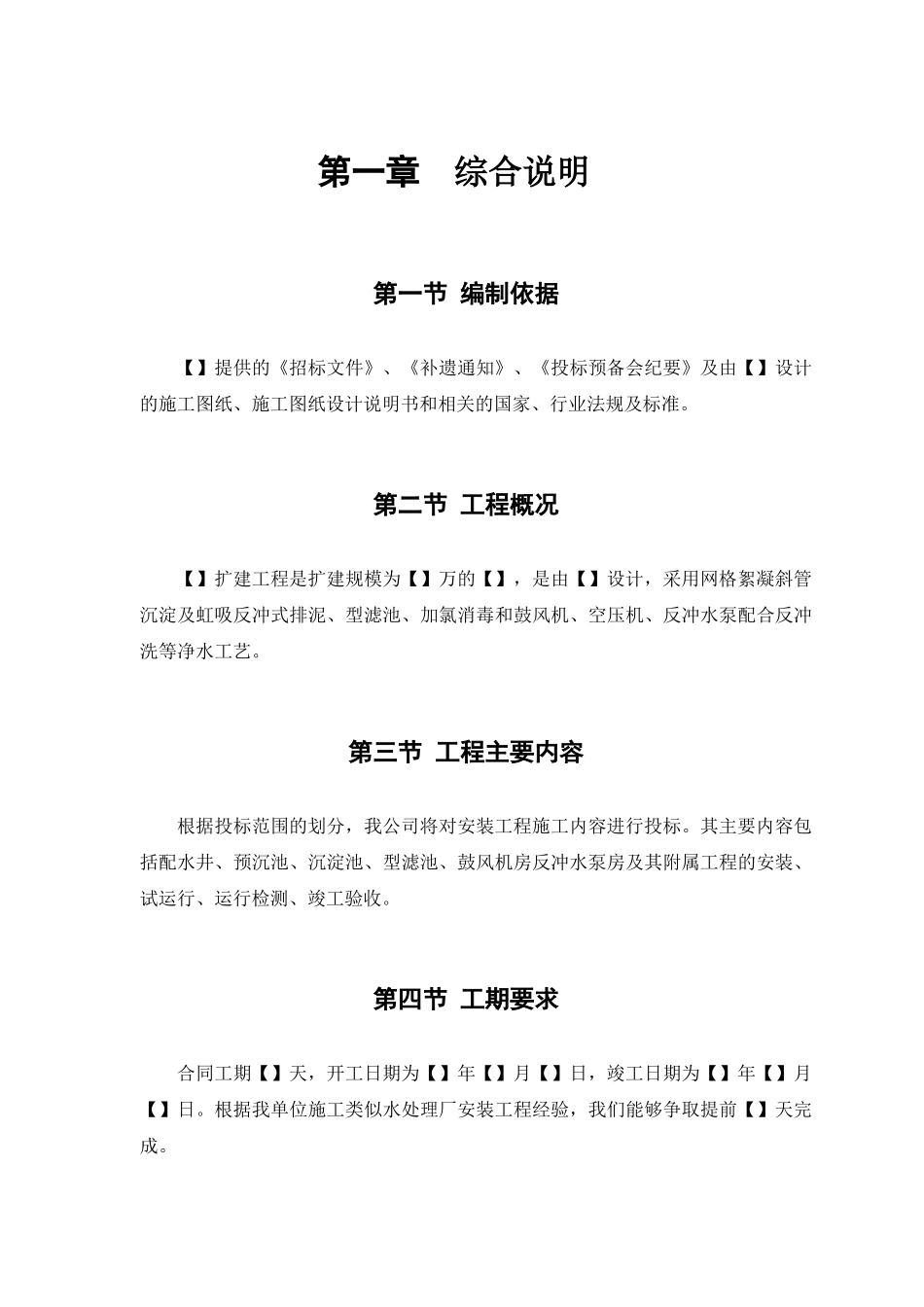 第一章　综合说明

第一节 编制依据

【】提供的《招标文件》、《补遗通知》、《投标预备会纪要》及由【】设计的施工图纸、施工图纸设计说明书和相关的国家、行业法规及标准。

第二节 工程概况

【】扩建工程是扩建规模为【】万的【】，是由【】设计，采用网格絮凝斜管沉淀及虹吸反冲式排泥、型滤池、加氯消毒和鼓风机、空压机、反冲水泵配合反冲洗等净水工艺。

第三节 工程主要内容

根据投标范围的划分，我公司将对安装工程施工内容进行投标。其主要内容包括配水井、预沉池、沉淀池、型滤池、鼓风机房反冲水泵房及其附属工程的安装、试运行、运行检测、竣工验收。

第四节 工期要求

合同工期【】天，开工日期为【】年【】月【】日，竣工日期为【】年【】月【】日。根据我单位施工类似水处理厂安装工程经验，我们能够争取提前【】天完成。